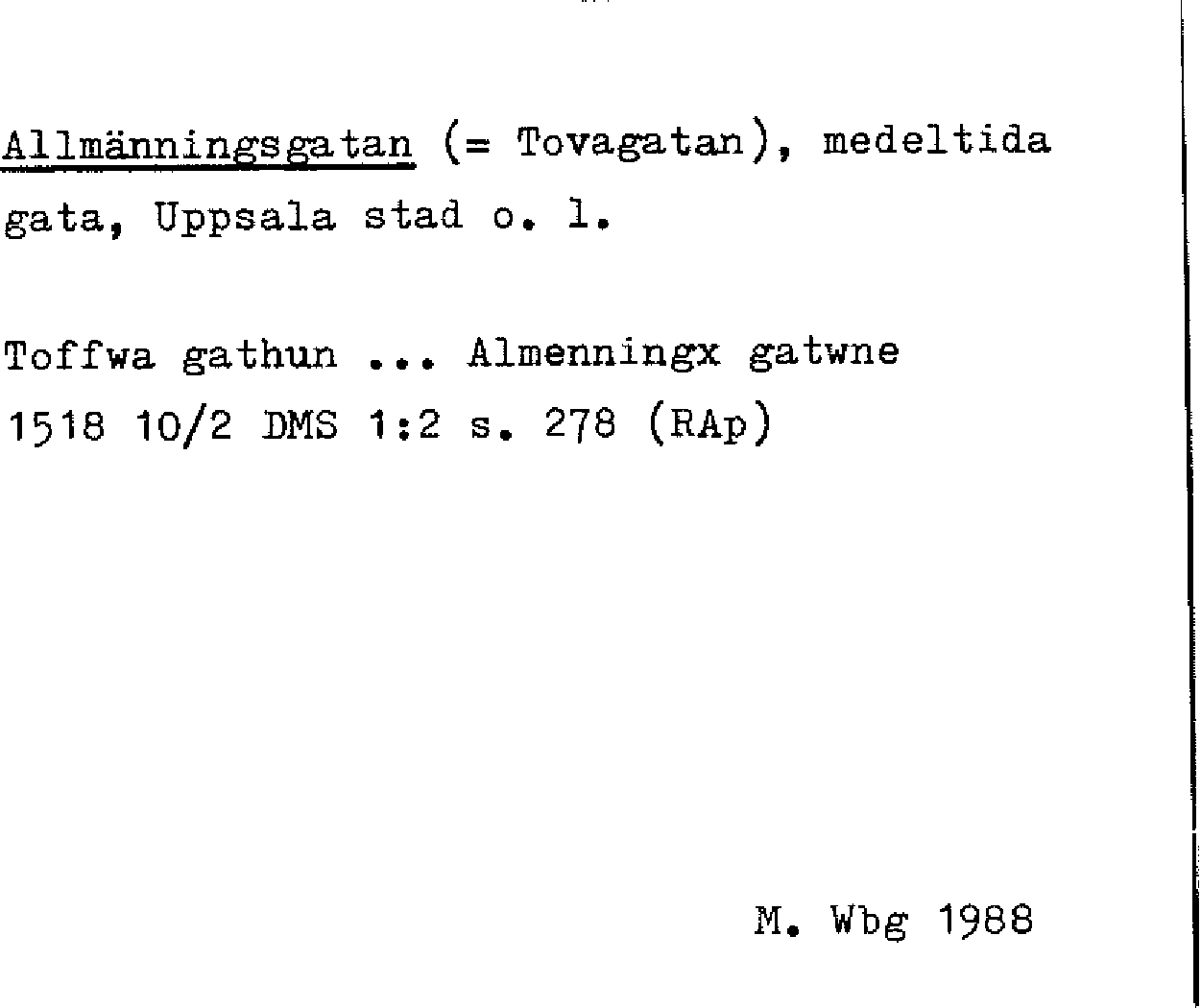 Allmänningsgatan (= Tovagatan), medeltida gata, Uppsala stad o. l.

Toffwa gathun ... Almenningx gatwne 1518 10/2 DMS 1:2 s. 278 (RAp)

M. Wbg 1988